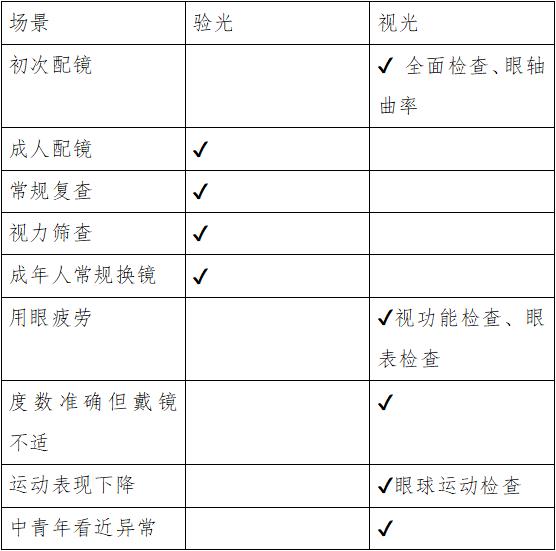 | 场景 | 验光 | 视光 |
|---|---|---|
| 初次配镜 |  | ✓ 全面检查、眼轴曲率 |
| 成人配镜 | ✓ |  |
| 常规复查 | ✓ |  |
| 视力筛查 | ✓ |  |
| 成年人常规换镜 | ✓ |  |
| 用眼疲劳 |  | ✓视功能检查、眼表检查 |
| 度数准确但戴镜不适 |  | ✓ |
| 运动表现下降 |  | ✓眼球运动检查 |
| 中青年看近异常 |  | ✓ |